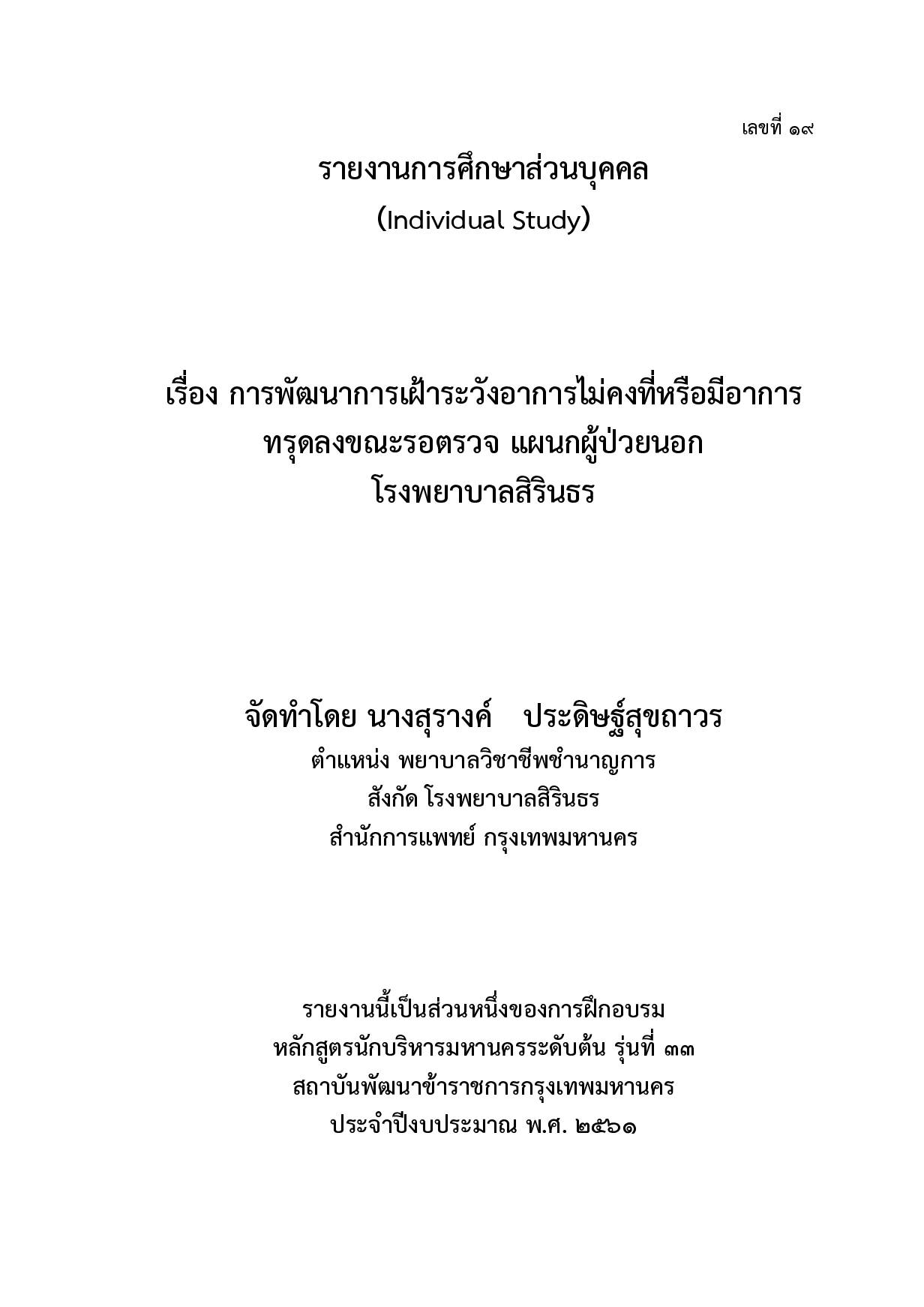 เลขที่ ๑๙

รายงานการศึกษาส่วนบุคคล
(Individual Study)

เรื่อง การพัฒนาการเฝ้าระวังอาการไม่คงที่หรือมีอาการทรุดลงขณะรอตรวจ แผนกผู้ป่วยนอก โรงพยาบาลสิรินธร

จัดทำโดย นางสุรางค์ ประดิษฐ์สุขถาวร
ตำแหน่ง พยาบาลวิชาชีพชำนาญการ
สังกัด โรงพยาบาลสิรินธร
สำนักการแพทย์ กรุงเทพมหานคร

รายงานนี้เป็นส่วนหนึ่งของการฝึกอบรม
หลักสูตรนักบริหารมหานครระดับต้น รุ่นที่ ๓๓
สถาบันพัฒนาข้าราชการกรุงเทพมหานคร
ประจำปีงบประมาณ พ.ศ. ๒๕๖๑